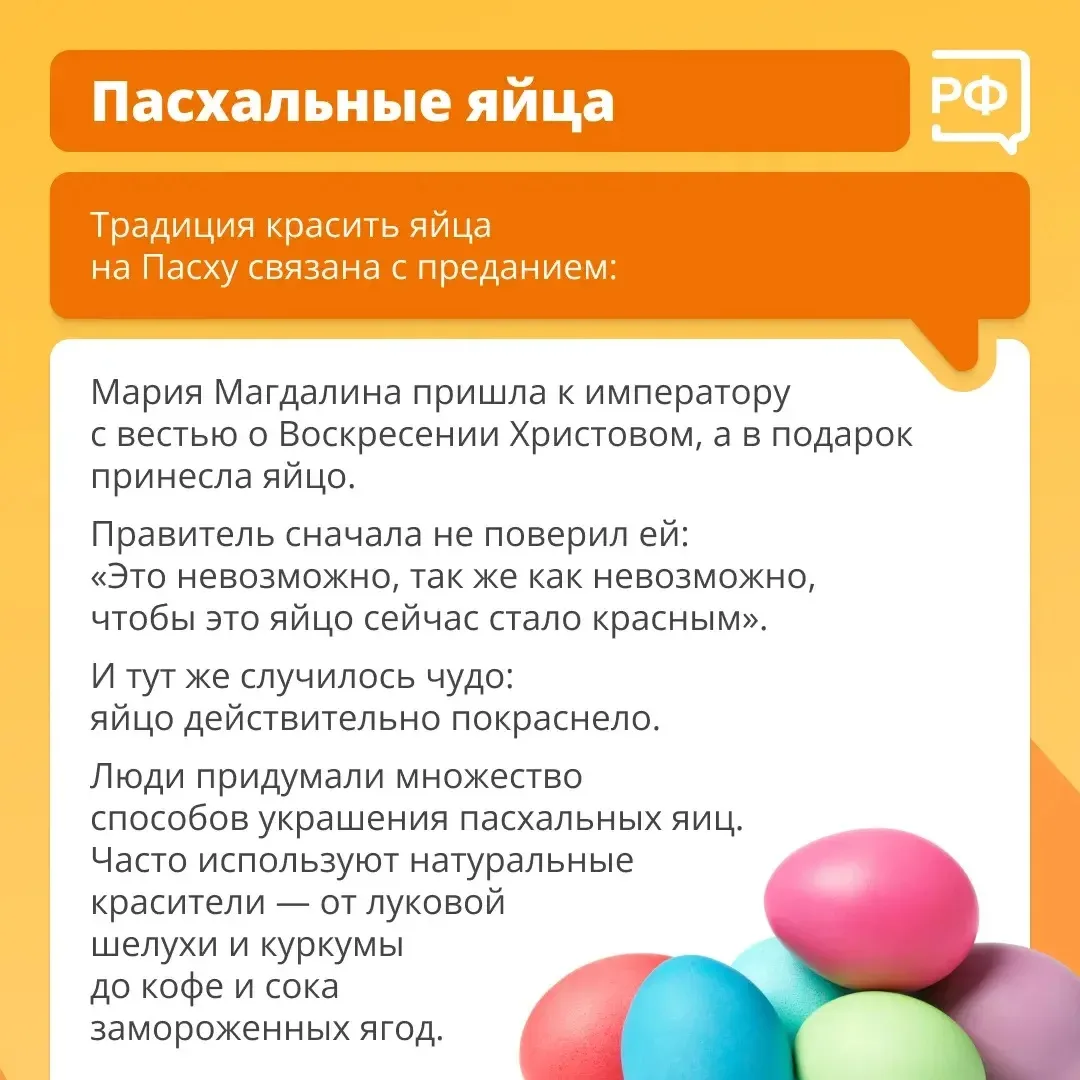 Пасхальные яйца

РФ

Традиция красить яйца на Пасху связана с преданием:

Мария Магдалина пришла к императору с вестью о Воскресении Христовом, а в подарок принесла яйцо.

Правитель сначала не поверил ей: «Это невозможно, так же как невозможно, чтобы это яйцо сейчас стало красным».

И тут же случилось чудо: яйцо действительно покраснело.

Люди придумали множество способов украшения пасхальных яиц. Часто используют натуральные красители — от луковой шелухи и куркумы до кофе и сока замороженных ягод.